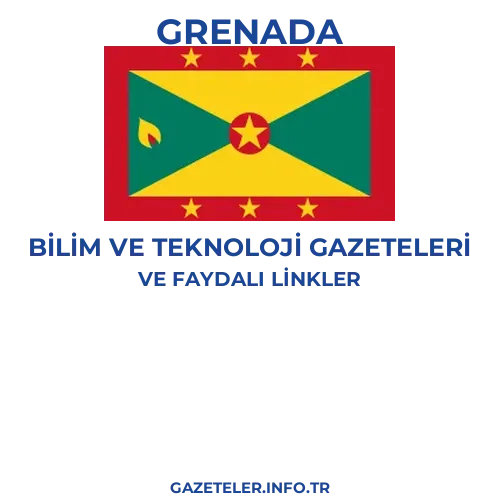 GRENADA

BİLİM VE TEKNOLOJİ GAZETELERİ
VE FAYDALI LİNKLER

GAZETELER.INFO.TR